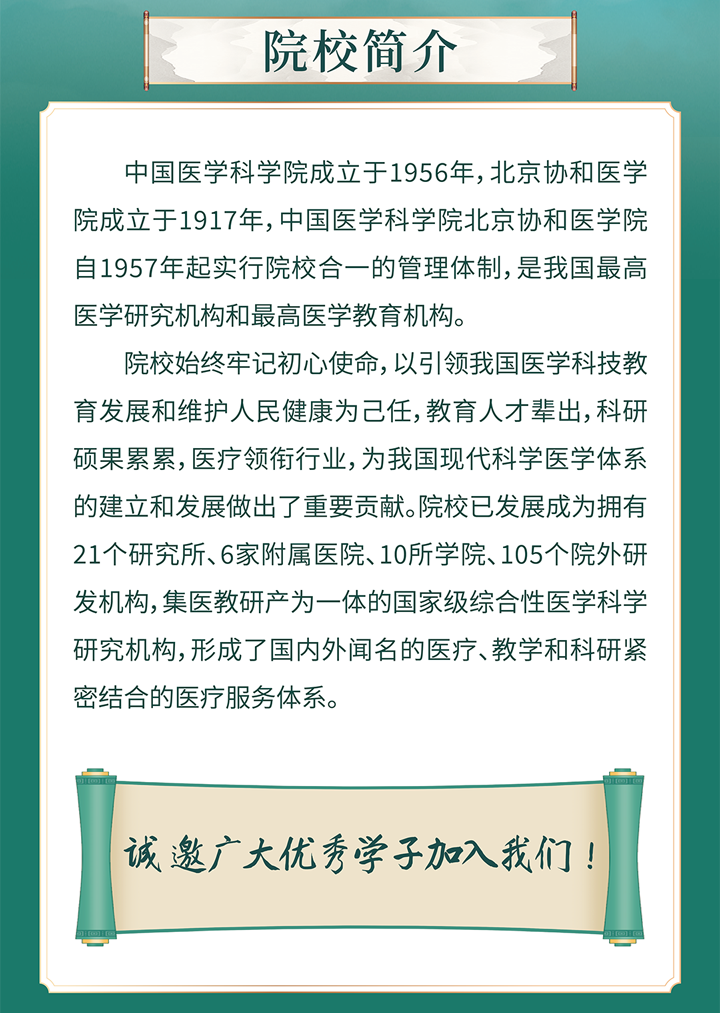 院校简介

中国医学科学院成立于1956年，北京协和医学院成立于1917年，中国医学科学院北京协和医学院自1957年起实行院校合一的管理体制，是我国最高医学研究机构和最高医学教育机构。

院校始终牢记初心使命，以引领我国医学科技教育发展和维护人民健康为己任，教育人才辈出，科研硕果累累，医疗领衔行业，为我国现代科学医学体系的建立和发展做出了重要贡献。院校已发展成为拥有21个研究所、6家附属医院、10所学院、105个院外研发机构，集医教研产为一体的国家级综合性医学科学研究机构，形成了国内外闻名的医疗、教学和科研紧密结合的医疗服务体系。

诚邀广大优秀学子加入我们！